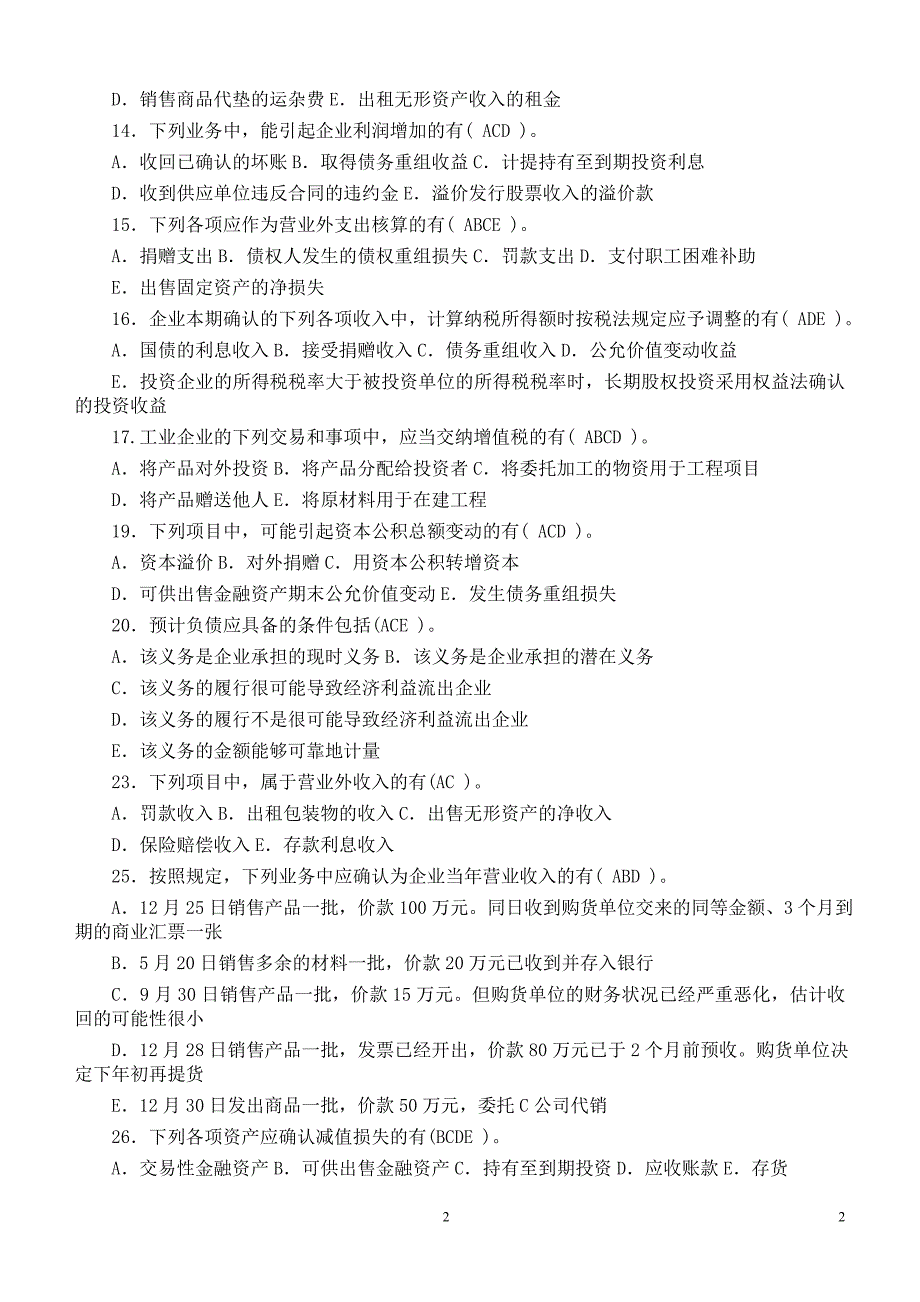 D．销售商品代垫的运杂费 E．出租无形资产收入的租金

14．下列业务中，能引起企业利润增加的有（ ACD ）。

A．收回已确认的坏账 B．取得债务重组收益 C．计提持有至到期投资利息

D．收到供应单位违反合同的违约金 E．溢价发行股票收入的溢价款

15．下列各项应作为营业外支出核算的有（ ABCE ）。

A．捐赠支出 B．债权人发生的债权重组损失 C．罚款支出 D．支付职工困难补助

E．出售固定资产的净损失

16．企业本期确认的下列各项收入中，计算纳税所得额时按税法规定应予调整的有（ ADE ）。

A．国债的利息收入 B．接受捐赠收入 C．债务重组收入 D．公允价值变动收益

E．投资企业的所得税税率大于被投资单位的所得税税率时，长期股权投资采用权益法确认的投资收益

17.工业企业的下列交易和事项中，应当交纳增值税的有（ ABCD ）。

A．将产品对外投资 B．将产品分配给投资者 C．将委托加工的物资用于工程项目

D．将产品赠送他人 E．将原材料用于在建工程

19．下列项目中，可能引起资本公积总额变动的有（ ACD ）。

A．资本溢价 B．对外捐赠 C．用资本公积转增资本

D．可供出售金融资产期末公允价值变动 E．发生债务重组损失

20．预计负债应具备的条件包括(ACE )。

A．该义务是企业承担的现时义务 B．该义务是企业承担的潜在义务

C．该义务的履行很可能导致经济利益流出企业

D．该义务的履行不是很可能导致经济利益流出企业

E．该义务的金额能够可靠地计量

23．下列项目中，属于营业外收入的有(AC )。

A．罚款收入 B．出租包装物的收入 C．出售无形资产的净收入

D．保险赔偿收入 E．存款利息收入

25．按照规定，下列业务中应确认为企业当年营业收入的有（ ABD ）。

A．12 月 25 日销售产品一批，价款 100 万元。同日收到购货单位交来的同等金额、3 个月到期的商业汇票一张

B．5 月 20 日销售多余的材料一批，价款 20 万元已收到并存入银行

C．9 月 30 日销售产品一批，价款 15 万元。但购货单位的财务状况已经严重恶化，估计收回的可能性很小

D．12 月 28 日销售产品一批，发票已经开出，价款 80 万元已于 2 个月前预收。购货单位决定下年初再提货

E．12 月 30 日发出商品一批，价款 50 万元，委托 C 公司代销

26．下列各项资产应确认减值损失的有(BCDE )。

A．交易性金融资产 B．可供出售金融资产 C．持有至到期投资 D．应收账款 E．存货

2

2